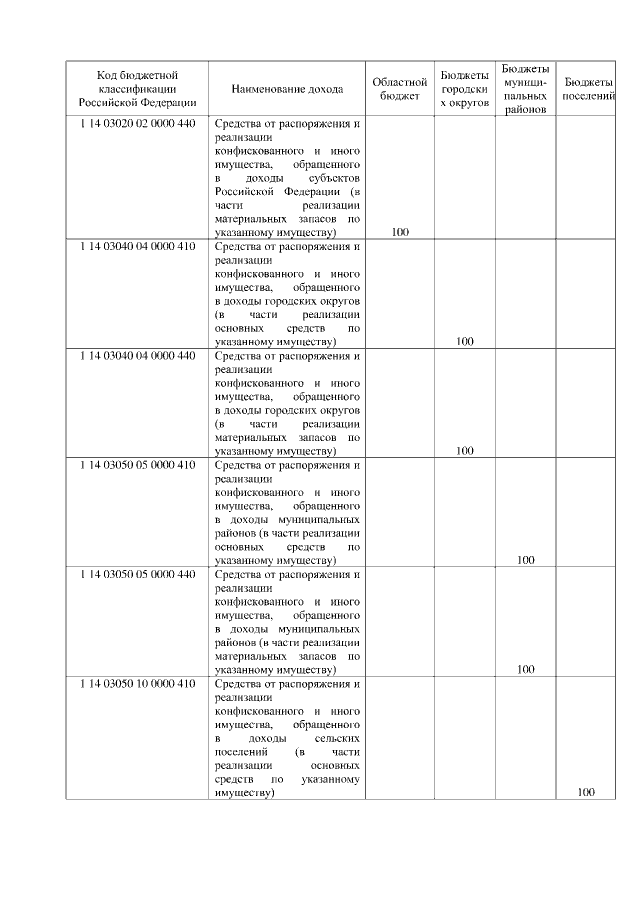 | Код бюджетной классификации Российской Федерации | Наименование дохода | Областной бюджет | Бюджеты городских округов | Бюджеты муниципальных районов | Бюджеты поселений |
|---|---|---|---|---|---|
| 1 14 03020 02 0000 440 | Средства от распоряжения и реализации конфискованного и иного имущества, обращенного в доходы субъектов Российской Федерации (в части реализации материальных запасов по указанному имуществу) | 100 | | | |
| 1 14 03040 04 0000 410 | Средства от распоряжения и реализации конфискованного и иного имущества, обращенного в доходы городских округов (в части реализации основных средств по указанному имуществу) | | 100 | | |
| 1 14 03040 04 0000 440 | Средства от распоряжения и реализации конфискованного и иного имущества, обращенного в доходы городских округов (в части реализации материальных запасов по указанному имуществу) | | 100 | | |
| 1 14 03050 05 0000 410 | Средства от распоряжения и реализации конфискованного и иного имущества, обращенного в доходы муниципальных районов (в части реализации основных средств по указанному имуществу) | | | 100 | |
| 1 14 03050 05 0000 440 | Средства от распоряжения и реализации конфискованного и иного имущества, обращенного в доходы муниципальных районов (в части реализации материальных запасов по указанному имуществу) | | | 100 | |
| 1 14 03050 10 0000 410 | Средства от распоряжения и реализации конфискованного и иного имущества, обращенного в доходы сельских поселений (в части реализации основных средств по указанному имуществу) | | | | 100 |